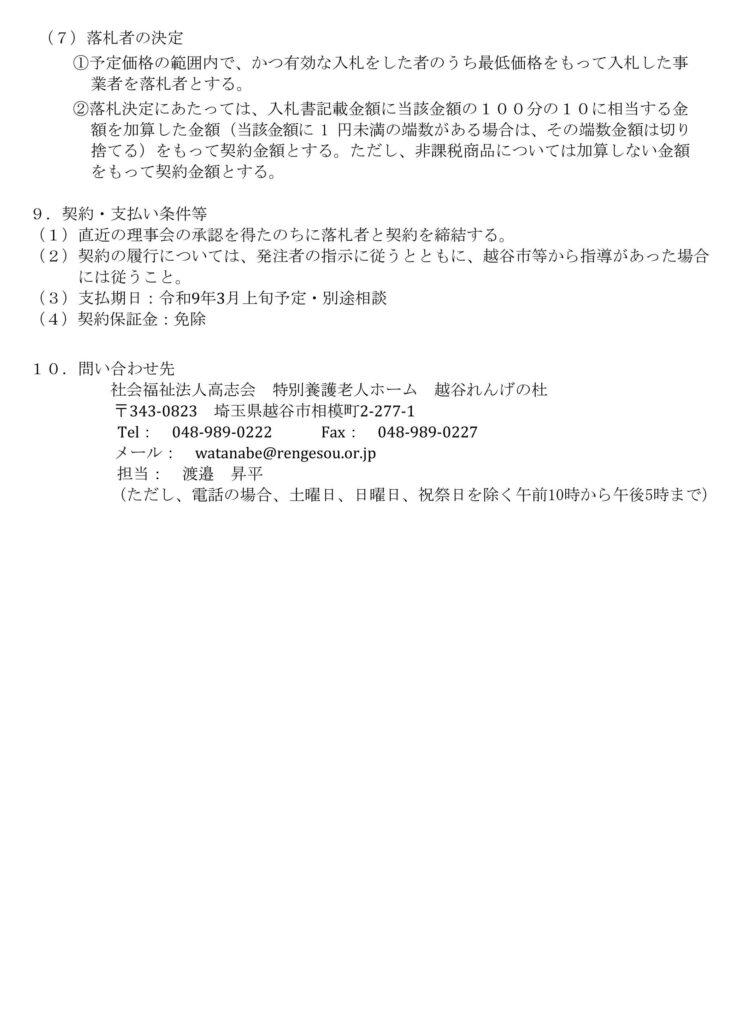 （7）落札者の決定

①予定価格の範囲内で、かつ有効な入札をした者のうち最低価格をもって入札した事業者を落札者とする。

②落札決定にあたっては、入札書記載金額に当該金額の１００分の１０に相当する金額を加算した金額（当該金額に１円未満の端数がある場合は、その端数金額は切り捨てる）をもって契約金額とする。ただし、非課税商品については加算しない金額をもって契約金額とする。

9．契約・支払い条件等
（1）直近の理事会の承認を得たのちに落札者と契約を締結する。
（2）契約の履行については、発注者の指示に従うとともに、越谷市等から指導があった場合には従うこと。
（3）支払期日：令和9年3月上旬予定・別途相談
（4）契約保証金：免除

１０．問い合わせ先
社会福祉法人高志会　特別養護老人ホーム　越谷れんげの杜
〒343-0823　埼玉県越谷市相模町2-277-1
Tel：　048-989-0222　　Fax：　048-989-0227
メール：　watanabe@rengesou.or.jp
担当：　渡邉　昇平
（ただし、電話の場合、土曜日、日曜日、祝祭日を除く午前10時から午後5時まで）